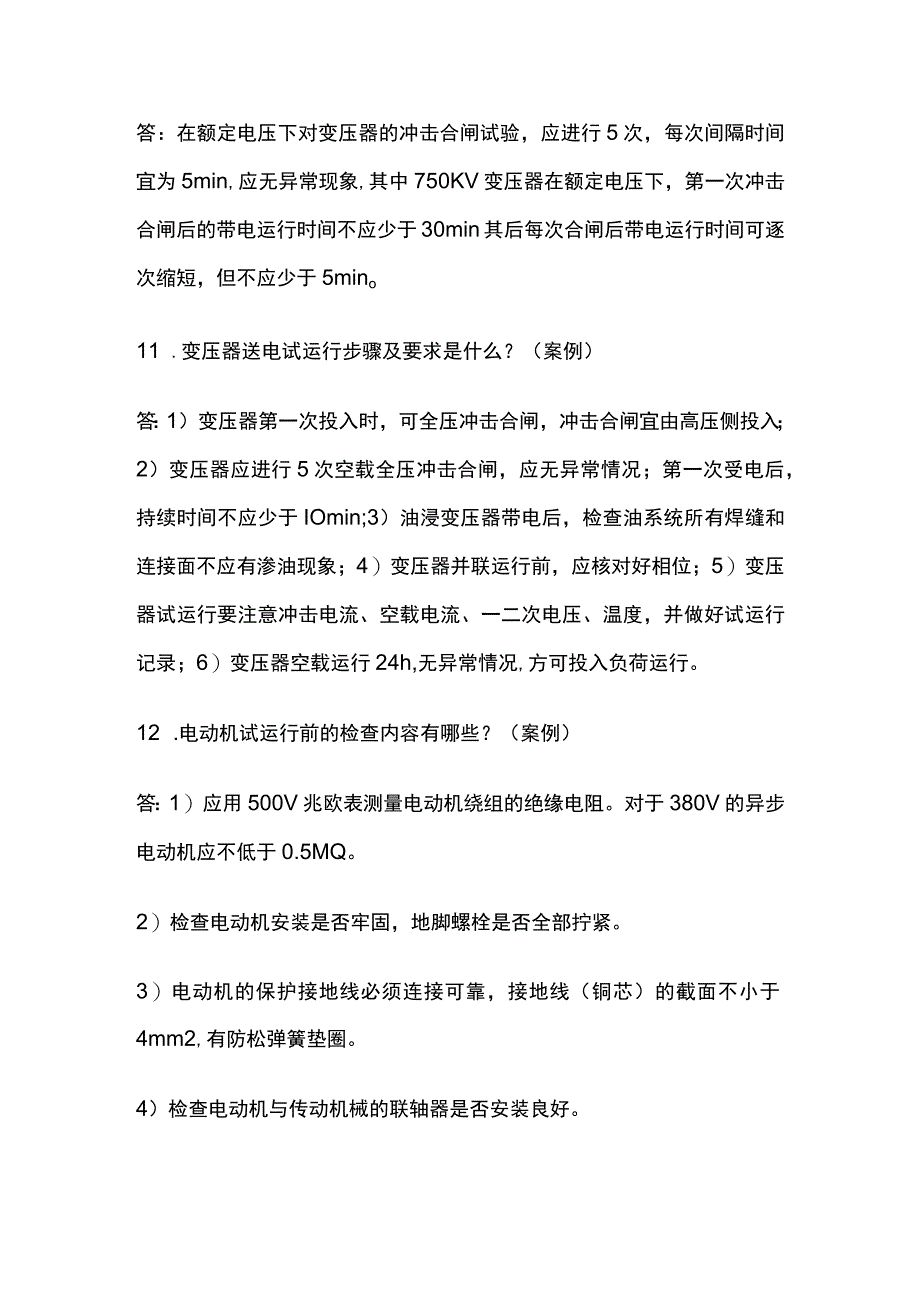 答：在额定电压下对变压器的冲击合闸试验，应进行5次，每次间隔时间宜为5min,应无异常现象,其中750KV变压器在额定电压下，第一次冲击合闸后的带电运行时间不应少于30min其后每次合闸后带电运行时间可逐次缩短，但不应少于5min。

11 .变压器送电试运行步骤及要求是什么？（案例）

答:1）变压器第一次投入时，可全压冲击合闸，冲击合闸宜由高压侧投入；2）变压器应进行5次空载全压冲击合闸，应无异常情况；第一次受电后，持续时间不应少于IOmin;3）油浸变压器带电后，检查油系统所有焊缝和连接面不应有渗油现象；4）变压器并联运行前，应核对好相位；5）变压器试运行要注意冲击电流、空载电流、一二次电压、温度，并做好试运行记录；6）变压器空载运行24h,无异常情况,方可投入负荷运行。

12 .电动机试运行前的检查内容有哪些？（案例）

答:1）应用500V兆欧表测量电动机绕组的绝缘电阻。对于380V的异步电动机应不低于0.5MQ。

2）检查电动机安装是否牢固，地脚螺栓是否全部拧紧。

3）电动机的保护接地线必须连接可靠，接地线（铜芯）的截面不小于4mm2,有防松弹簧垫圈。

4）检查电动机与传动机械的联轴器是否安装良好。